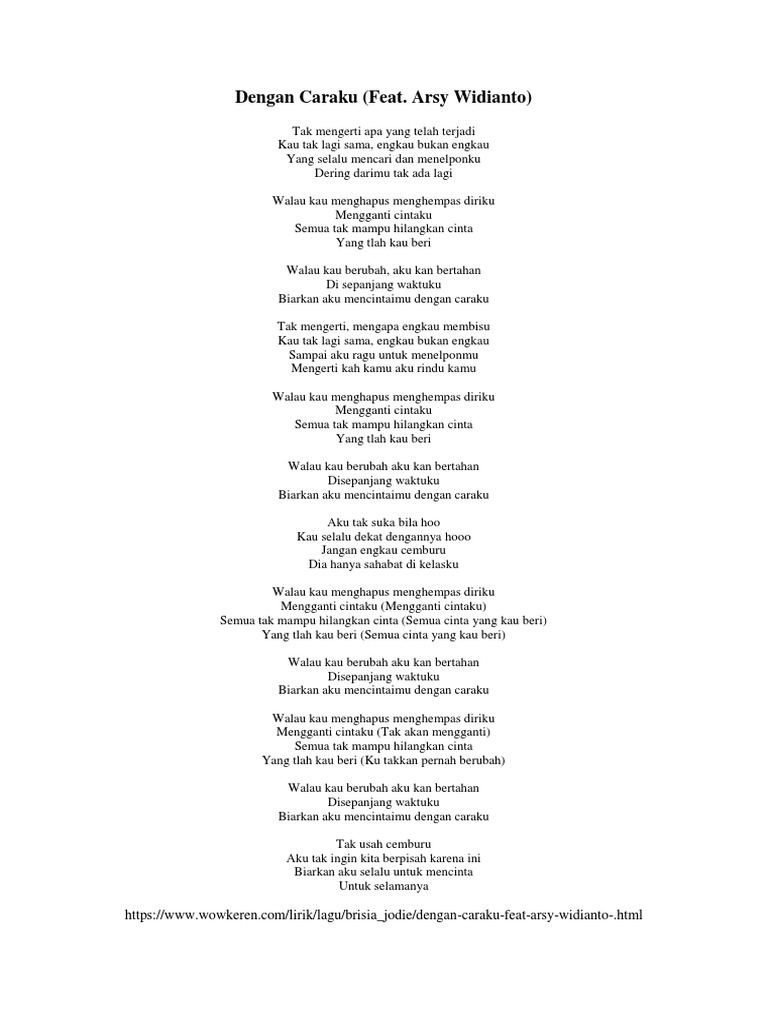 Dengan Caraku (Feat. Arsy Widianto)

Tak mengerti apa yang telah terjadi
Kau tak lagi sama, engkau bukan engkau
Yang selalu mencari dan menelponku
Dering darimu tak ada lagi

Walau kau menghapus menghempas diriku
Mengganti cintaku
Semua tak mampu hilangkan cinta
Yang tlah kau beri

Walau kau berubah, aku kan bertahan
Di sepanjang waktuku
Biarkan aku mencintaimu dengan caraku

Tak mengerti, mengapa engkau membisu
Kau tak lagi sama, engkau bukan engkau
Sampai aku ragu untuk menelponmu
Mengerti kah kamu aku rindu kamu

Walau kau menghapus menghempas diriku
Mengganti cintaku
Semua tak mampu hilangkan cinta
Yang tlah kau beri

Walau kau berubah aku kan bertahan
Disepanjang waktuku
Biarkan aku mencintaimu dengan caraku

Aku tak suka bila hoo
Kau selalu dekat dengannya hooo
Jangan engkau cemburu
Dia hanya sahabat di kelasku

Walau kau menghapus menghempas diriku
Mengganti cintaku (Mengganti cintaku)
Semua tak mampu hilangkan cinta (Semua cinta yang kau beri)
Yang tlah kau beri (Semua cinta yang kau beri)

Walau kau berubah aku kan bertahan
Disepanjang waktuku
Biarkan aku mencintaimu dengan caraku

Walau kau menghapus menghempas diriku
Mengganti cintaku (Tak akan mengganti)
Semua tak mampu hilangkan cinta
Yang tlah kau beri (Ku takkan pernah berubah)

Walau kau berubah aku kan bertahan
Disepanjang waktuku
Biarkan aku mencintaimu dengan caraku

Tak usah cemburu
Aku tak ingin kita berpisah karena ini
Biarkan aku selalu untuk mencinta
Untuk selamanya

https://www.wowkeren.com/lirik/lagu/brisia_jodie/dengan-caraku-feat-arsy-widianto-.html